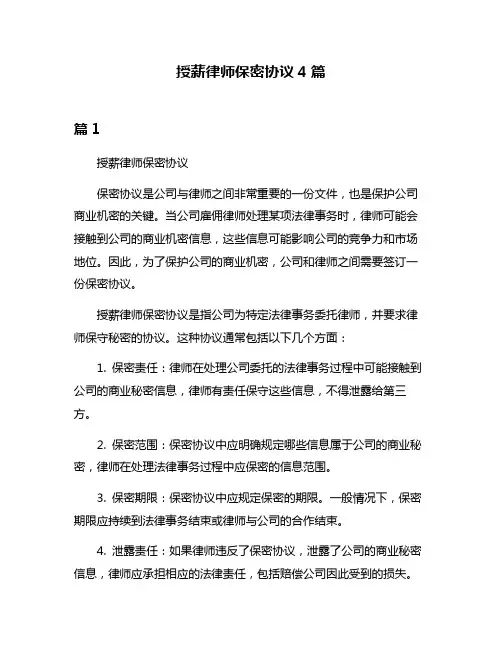 授薪律师保密协议 4 篇

篇 1

授薪律师保密协议

保密协议是公司与律师之间非常重要的一份文件，也是保护公司商业机密的关键。当公司雇佣律师处理某项法律事务时，律师可能会接触到公司的商业机密信息，这些信息可能影响公司的竞争力和市场地位。因此，为了保护公司的商业机密，公司和律师之间需要签订一份保密协议。

授薪律师保密协议是指公司为特定法律事务委托律师，并要求律师保守秘密的协议。这种协议通常包括以下几个方面：

1. 保密责任：律师在处理公司委托的法律事务过程中可能接触到公司的商业秘密信息，律师有责任保守这些信息，不得泄露给第三方。

2. 保密范围：保密协议中应明确规定哪些信息属于公司的商业秘密，律师在处理法律事务过程中应保密的信息范围。

3. 保密期限：保密协议中应规定保密的期限。一般情况下，保密期限应持续到法律事务结束或律师与公司的合作结束。

4. 泄露责任：如果律师违反了保密协议，泄露了公司的商业秘密信息，律师应承担相应的法律责任，包括赔偿公司因此受到的损失。